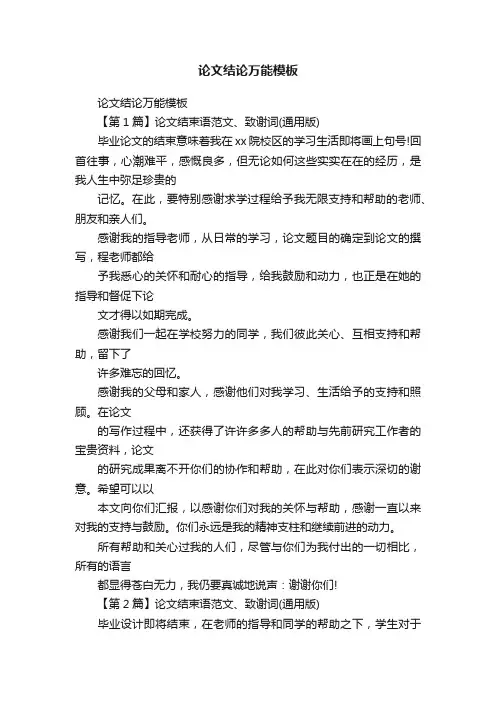 论文结论万能模板

论文结论万能模板

【第1篇】论文结束语范文、致谢词(通用版)

毕业论文的结束意味着我在xx院校区的学习生活即将画上句号!回首往事，心潮难平，感慨良多，但无论如何这些实实在在的经历，是我人生中弥足珍贵的

记忆。在此，要特别感谢求学过程给予我无限支持和帮助的老师、朋友和亲人们。

感谢我的指导老师，从日常的学习，论文题目的确定到论文的撰写，程老师都给

予我悉心的关怀和耐心的指导，给我鼓励和动力，也正是在她的指导和督促下论

文才得以如期完成。

感谢我们一起在学校努力的同学，我们彼此关心、互相支持和帮助，留下了

许多难忘的回忆。

感谢我的父母和家人，感谢他们对我学习、生活给予的支持和照顾。在论文

的写作过程中，还获得了许许多多人的帮助与先前研究工作者的宝贵资料，论文

的研究成果离不开你们的协作和帮助，在此对你们表示深切的谢意。希望可以以

本文向你们汇报，以感谢你们对我的关怀与帮助，感谢一直以来对我的支持与鼓励。你们永远是我的精神支柱和继续前进的动力。

所有帮助和关心过我的人们，尽管与你们为我付出的一切相比，所有的语言

都显得苍白无力，我仍要真诚地说声：谢谢你们!

【第2篇】论文结束语范文、致谢词(通用版)

毕业设计即将结束，在老师的指导和同学的帮助之下，学生对于